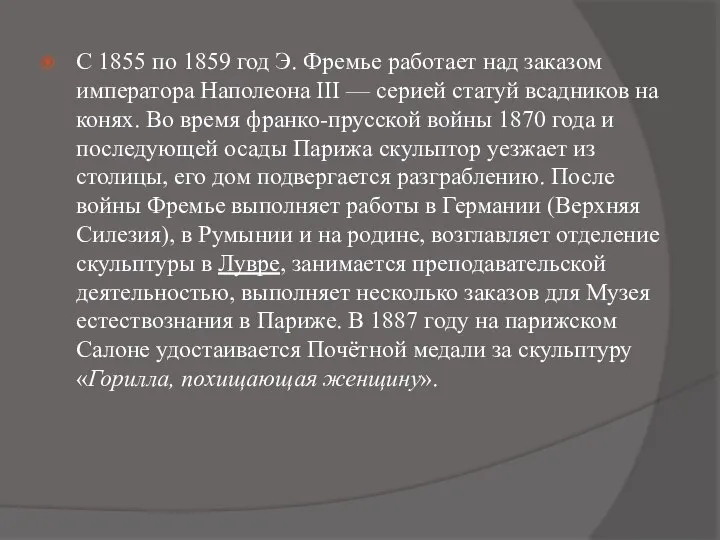 С 1855 по 1859 год Э. Фремье работает над заказом императора Наполеона III — серией статуй всадников на конях. Во время франко-прусской войны 1870 года и последующей осады Парижа скульптор уезжает из столицы, его дом подвергается разграблению. После войны Фремье выполняет работы в Германии (Верхняя Силезия), в Румынии и на родине, возглавляет отделение скульптуры в Лувре, занимается преподавательской деятельностью, выполняет несколько заказов для Музея естествознания в Париже. В 1887 году на парижском Салоне удостаивается Почётной медали за скульптуру «Горилла, похищающая женщину».